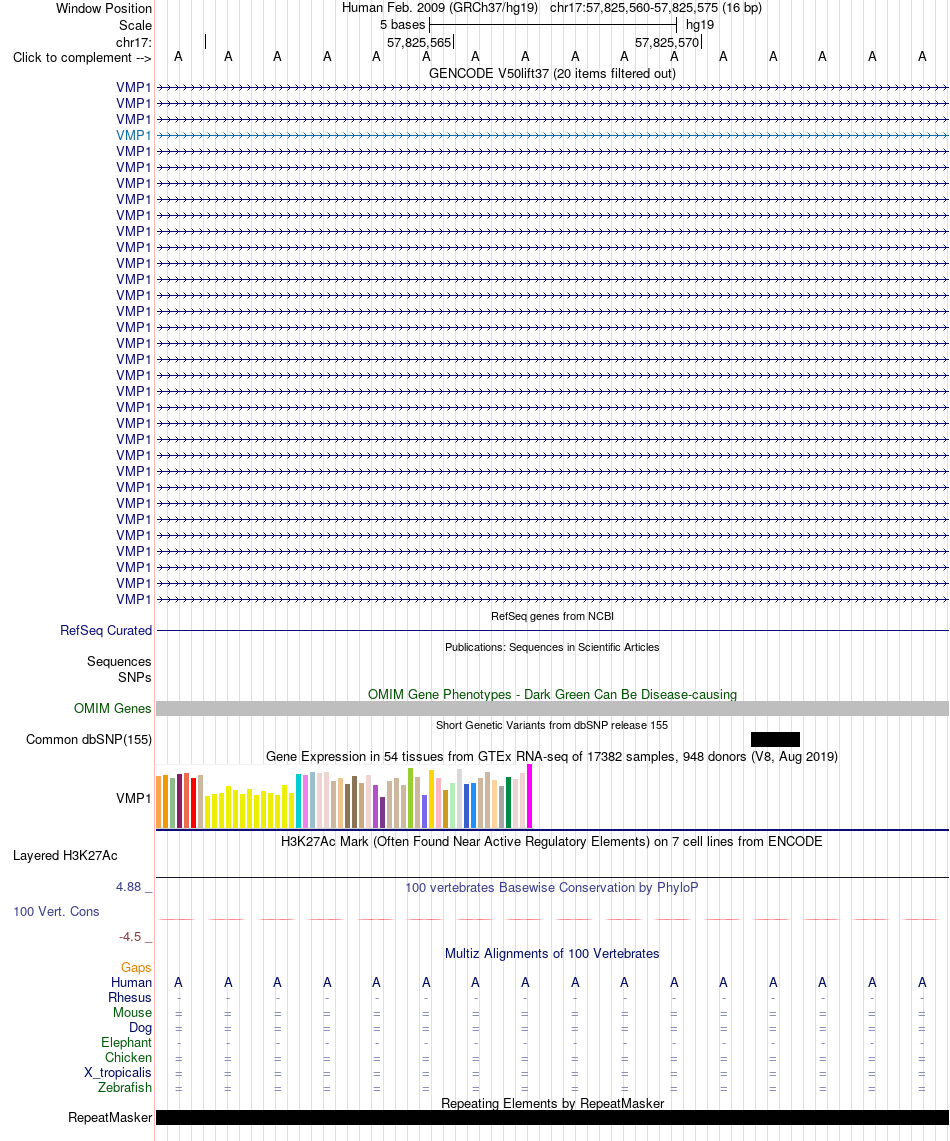 Window Position Human Feb. 2009 (GRCh37/hg19) chr17:57,825,560-57,825,575 (16 bp)

Scale 5 bases hg19

chr17: 57,825,565 57,825,570

Click to complement --> A A A A A A A A A A A A A A A A

GENCODE V50lift37 (20 items filtered out)

VMP1
VMP1
VMP1
VMP1
VMP1
VMP1
VMP1
VMP1
VMP1
VMP1
VMP1
VMP1
VMP1
VMP1
VMP1
VMP1
VMP1
VMP1
VMP1
VMP1
VMP1
VMP1
VMP1
VMP1
VMP1
VMP1
VMP1
VMP1
VMP1
VMP1
VMP1
VMP1
VMP1

RefSeq genes from NCBI

RefSeq Curated

Publications: Sequences in Scientific Articles

Sequences
SNPs

OMIM Gene Phenotypes - Dark Green Can Be Disease-causing

OMIM Genes

Short Genetic Variants from dbSNP release 155

Common dbSNP(155)

Gene Expression in 54 tissues from GTEx RNA-seq of 17382 samples, 948 donors (V8, Aug 2019)

VMP1

H3K27Ac Mark (Often Found Near Active Regulatory Elements) on 7 cell lines from ENCODE

Layered H3K27Ac

4.88 _ 100 vertebrates Basewise Conservation by PhyloP

100 Vert. Cons

-4.5 _

Multiz Alignments of 100 Vertebrates

Gaps

Human A A A A A A A A A A A A A A A A
Rhesus - - - - - - - - - - - - - - - -
Mouse = = = = = = = = = = = = = = = =
Dog = = = = = = = = = = = = = = = =
Elephant - - - - - - - - - - - - - - - -
Chicken = = = = = = = = = = = = = = = =
X_tropicalis = = = = = = = = = = = = = = = =
Zebrafish = = = = = = = = = = = = = = = =

Repeating Elements by RepeatMasker

RepeatMasker